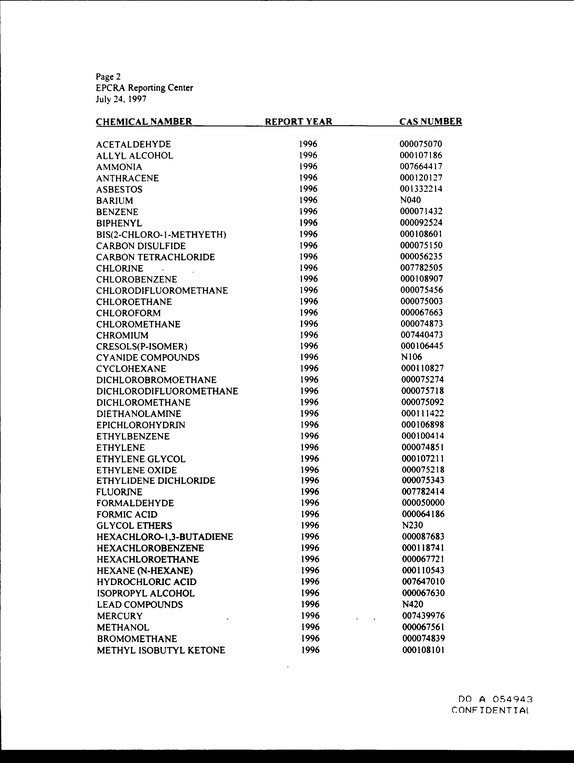 Page 2
EPCRA Reporting Center
July 24, 1997

| CHEMICAL NAMBER | REPORT YEAR | CAS NUMBER |
|---|---|---|
| ACETALDEHYDE | 1996 | 000075070 |
| ALLYL ALCOHOL | 1996 | 000107186 |
| AMMONIA | 1996 | 007664417 |
| ANTHRACENE | 1996 | 000120127 |
| ASBESTOS | 1996 | 001332214 |
| BARIUM | 1996 | N040 |
| BENZENE | 1996 | 000071432 |
| BIPHENYL | 1996 | 000092524 |
| BIS(2-CHLORO-1-METHYETH) | 1996 | 000108601 |
| CARBON DISULFIDE | 1996 | 000075150 |
| CARBON TETRACHLORIDE | 1996 | 000056235 |
| CHLORINE | 1996 | 007782505 |
| CHLOROBENZENE | 1996 | 000108907 |
| CHLORODIFLUOROMETHANE | 1996 | 000075456 |
| CHLOROETHANE | 1996 | 000075003 |
| CHLOROFORM | 1996 | 000067663 |
| CHLOROMETHANE | 1996 | 000074873 |
| CHROMIUM | 1996 | 007440473 |
| CRESOLS(P-ISOMER) | 1996 | 000106445 |
| CYANIDE COMPOUNDS | 1996 | N106 |
| CYCLOHEXANE | 1996 | 000110827 |
| DICHLOROBROMOETHANE | 1996 | 000075274 |
| DICHLORODIFLUOROMETHANE | 1996 | 000075718 |
| DICHLOROMETHANE | 1996 | 000075092 |
| DIETHANOLAMINE | 1996 | 000111422 |
| EPICHLOROHYDRIN | 1996 | 000106898 |
| ETHYLBENZENE | 1996 | 000100414 |
| ETHYLENE | 1996 | 000074851 |
| ETHYLENE GLYCOL | 1996 | 000107211 |
| ETHYLENE OXIDE | 1996 | 000075218 |
| ETHYLIDENE DICHLORIDE | 1996 | 000075343 |
| FLUORINE | 1996 | 007782414 |
| FORMALDEHYDE | 1996 | 000050000 |
| FORMIC ACID | 1996 | 000064186 |
| GLYCOL ETHERS | 1996 | N230 |
| HEXACHLORO-1,3-BUTADIENE | 1996 | 000087683 |
| HEXACHLOROBENZENE | 1996 | 000118741 |
| HEXACHLOROETHANE | 1996 | 000067721 |
| HEXANE (N-HEXANE) | 1996 | 000110543 |
| HYDROCHLORIC ACID | 1996 | 007647010 |
| ISOPROPYL ALCOHOL | 1996 | 000067630 |
| LEAD COMPOUNDS | 1996 | N420 |
| MERCURY | 1996 | 007439976 |
| METHANOL | 1996 | 000067561 |
| BROMOMETHANE | 1996 | 000074839 |
| METHYL ISOBUTYL KETONE | 1996 | 000108101 |

DO A 054943
CONFIDENTIAL